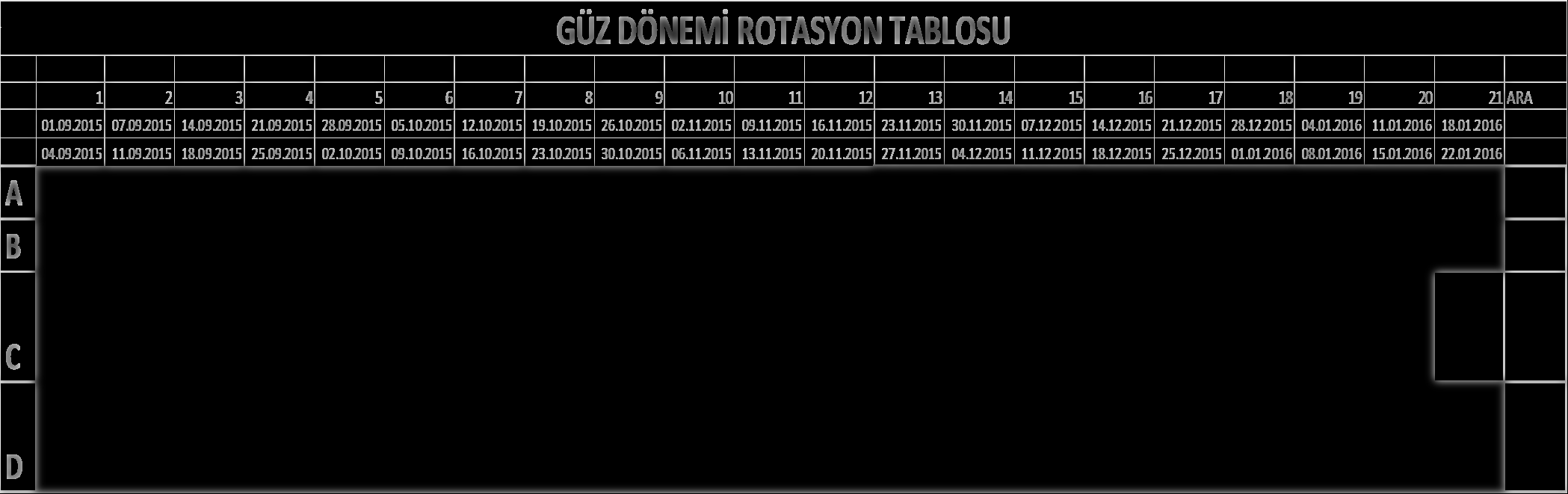 GÜZ DÖNEMİ ROTASYON TABLOSU

|  | 1 | 2 | 3 | 4 | 5 | 6 | 7 | 8 | 9 | 10 | 11 | 12 | 13 | 14 | 15 | 16 | 17 | 18 | 19 | 20 | 21 | ARA |
|---|---|---|---|---|---|---|---|---|---|---|---|---|---|---|---|---|---|---|---|---|---|---|
|  | 01.09.2015 | 07.09.2015 | 14.09.2015 | 21.09.2015 | 28.09.2015 | 05.10.2015 | 12.10.2015 | 19.10.2015 | 26.10.2015 | 02.11.2015 | 09.11.2015 | 16.11.2015 | 23.11.2015 | 30.11.2015 | 07.12.2015 | 14.12.2015 | 21.12.2015 | 28.12.2015 | 04.01.2016 | 11.01.2016 | 18.01.2016 |  |
|  | 04.09.2015 | 11.09.2015 | 18.09.2015 | 25.09.2015 | 02.10.2015 | 09.10.2015 | 16.10.2015 | 23.10.2015 | 30.10.2015 | 06.11.2015 | 13.11.2015 | 20.11.2015 | 27.11.2015 | 04.12.2015 | 11.12.2015 | 18.12.2015 | 25.12.2015 | 01.01.2016 | 08.01.2016 | 15.01.2016 | 22.01.2016 |  |
| A |  |  |  |  |  |  |  |  |  |  |  |  |  |  |  |  |  |  |  |  |  |  |
| B |  |  |  |  |  |  |  |  |  |  |  |  |  |  |  |  |  |  |  |  |  |  |
| C |  |  |  |  |  |  |  |  |  |  |  |  |  |  |  |  |  |  |  |  |  |  |
| D |  |  |  |  |  |  |  |  |  |  |  |  |  |  |  |  |  |  |  |  |  |  |